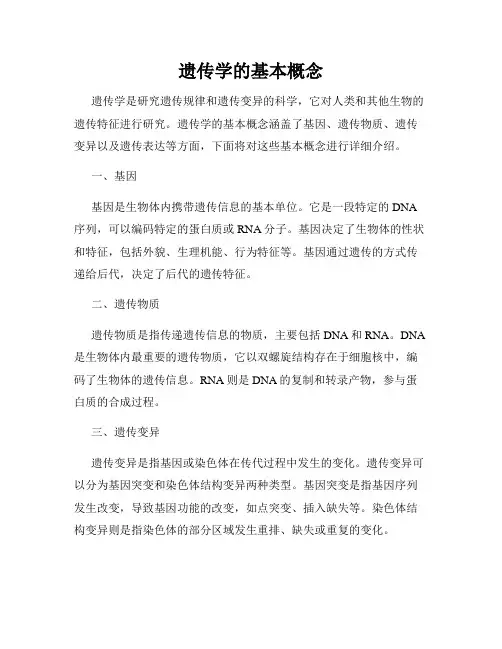 遗传学的基本概念

遗传学是研究遗传规律和遗传变异的科学，它对人类和其他生物的遗传特征进行研究。遗传学的基本概念涵盖了基因、遗传物质、遗传变异以及遗传表达等方面，下面将对这些基本概念进行详细介绍。

一、基因

基因是生物体内携带遗传信息的基本单位。它是一段特定的DNA序列，可以编码特定的蛋白质或RNA分子。基因决定了生物体的性状和特征，包括外貌、生理机能、行为特征等。基因通过遗传的方式传递给后代，决定了后代的遗传特征。

二、遗传物质

遗传物质是指传递遗传信息的物质，主要包括DNA和RNA。DNA是生物体内最重要的遗传物质，它以双螺旋结构存在于细胞核中，编码了生物体的遗传信息。RNA则是DNA的复制和转录产物，参与蛋白质的合成过程。

三、遗传变异

遗传变异是指基因或染色体在传代过程中发生的变化。遗传变异可以分为基因突变和染色体结构变异两种类型。基因突变是指基因序列发生改变，导致基因功能的改变，如点突变、插入缺失等。染色体结构变异则是指染色体的部分区域发生重排、缺失或重复的变化。